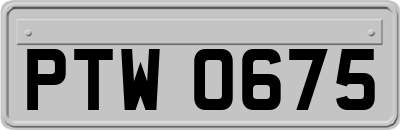 PTW 0675